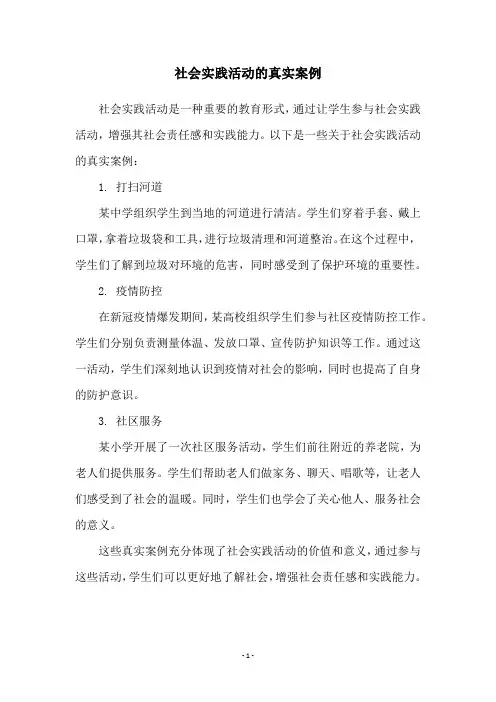 社会实践活动的真实案例

社会实践活动是一种重要的教育形式，通过让学生参与社会实践活动，增强其社会责任感和实践能力。以下是一些关于社会实践活动的真实案例：

1. 打扫河道

某中学组织学生到当地的河道进行清洁。学生们穿着手套、戴上口罩，拿着垃圾袋和工具，进行垃圾清理和河道整治。在这个过程中，学生们了解到垃圾对环境的危害，同时感受到了保护环境的重要性。

2. 疫情防控

在新冠疫情爆发期间，某高校组织学生们参与社区疫情防控工作。学生们分别负责测量体温、发放口罩、宣传防护知识等工作。通过这一活动，学生们深刻地认识到疫情对社会的影响，同时也提高了自身的防护意识。

3. 社区服务

某小学开展了一次社区服务活动，学生们前往附近的养老院，为老人们提供服务。学生们帮助老人们做家务、聊天、唱歌等，让老人们感受到了社会的温暖。同时，学生们也学会了关心他人、服务社会的意义。

这些真实案例充分体现了社会实践活动的价值和意义，通过参与这些活动，学生们可以更好地了解社会，增强社会责任感和实践能力。

- 1 -